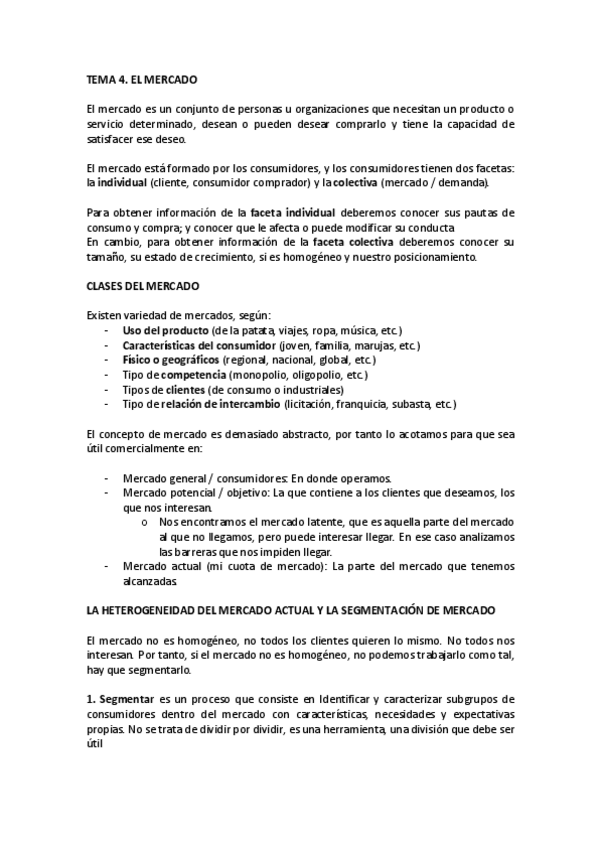 TEMA 4. EL MERCADO

El mercado es un conjunto de personas u organizaciones que necesitan un producto o servicio determinado, desean o pueden desear comprarlo y tiene la capacidad de satisfacer ese deseo.

El mercado está formado por los consumidores, y los consumidores tienen dos facetas: la individual (cliente, consumidor comprador) y la colectiva (mercado / demanda).

Para obtener información de la faceta individual deberemos conocer sus pautas de consumo y compra; y conocer que le afecta o puede modificar su conducta
En cambio, para obtener información de la faceta colectiva deberemos conocer su tamaño, su estado de crecimiento, si es homogéneo y nuestro posicionamiento.

CLASES DEL MERCADO

Existen variedad de mercados, según:
- Uso del producto (de la patata, viajes, ropa, música, etc.)
- Características del consumidor (joven, familia, marujas, etc.)
- Físico o geográficos (regional, nacional, global, etc.)
- Tipo de competencia (monopolio, oligopolio, etc.)
- Tipos de clientes (de consumo o industriales)
- Tipo de relación de intercambio (licitación, franquicia, subasta, etc.)

El concepto de mercado es demasiado abstracto, por tanto lo acotamos para que sea útil comercialmente en:

- Mercado general / consumidores: En donde operamos.
- Mercado potencial / objetivo: La que contiene a los clientes que deseamos, los que nos interesan.
  o Nos encontramos el mercado latente, que es aquella parte del mercado al que no llegamos, pero puede interesar llegar. En ese caso analizamos las barreras que nos impiden llegar.
- Mercado actual (mi cuota de mercado): La parte del mercado que tenemos alcanzadas

LA HETEROGENEIDAD DEL MERCADO ACTUAL Y LA SEGMENTACIÓN DE MERCADO

El mercado no es homogéneo, no todos los clientes quieren lo mismo. No todos nos interesan. Por tanto, si el mercado no es homogéneo, no podemos trabajarlo como tal, hay que segmentarlo.

1. Segmentar es un proceso que consiste en Identificar y caracterizar subgrupos de consumidores dentro del mercado con características, necesidades y expectativas propias. No se trata de dividir por dividir, es una herramienta, una división que debe ser útil